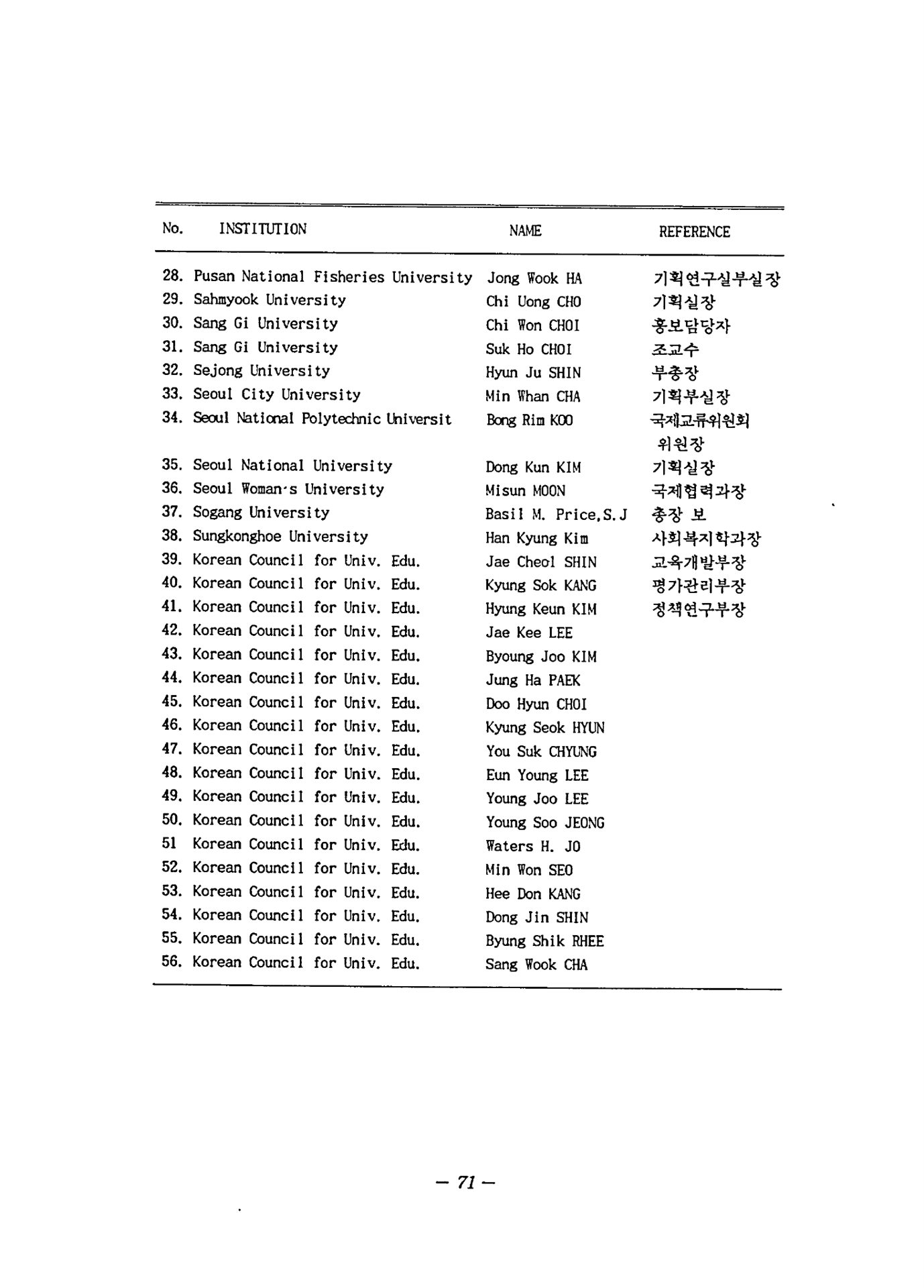 | No. | INSTITUTION | NAME | REFERENCE |
|---|---|---|---|
| 28. | Pusan National Fisheries University | Jong Wook HA | 기획연구실부실장 |
| 29. | Sahmyook University | Chi Uong CHO | 기획실장 |
| 30. | Sang Gi University | Chi Won CHOI | 홍보담당자 |
| 31. | Sang Gi University | Suk Ho CHOI | 조교수 |
| 32. | Sejong University | Hyun Ju SHIN | 부총장 |
| 33. | Seoul City University | Min Whan CHA | 기획부실장 |
| 34. | Seoul National Polytechnic Universit | Bong Rim KOO | 국제교류위원회 위원장 |
| 35. | Seoul National University | Dong Kun KIM | 기획실장 |
| 36. | Seoul Woman's University | Misun MOON | 국제협력과장 |
| 37. | Sogang University | Basil M. Price,S.J | 총장 보 |
| 38. | Sungkonghoe University | Han Kyung Kim | 사회복지학과장 |
| 39. | Korean Council for Univ. Edu. | Jae Cheol SHIN | 교육개발부장 |
| 40. | Korean Council for Univ. Edu. | Kyung Sok KANG | 평가관리부장 |
| 41. | Korean Council for Univ. Edu. | Hyung Keun KIM | 정책연구부장 |
| 42. | Korean Council for Univ. Edu. | Jae Kee LEE | |
| 43. | Korean Council for Univ. Edu. | Byoung Joo KIM | |
| 44. | Korean Council for Univ. Edu. | Jung Ha PAEK | |
| 45. | Korean Council for Univ. Edu. | Doo Hyun CHOI | |
| 46. | Korean Council for Univ. Edu. | Kyung Seok HYUN | |
| 47. | Korean Council for Univ. Edu. | You Suk CHYUNG | |
| 48. | Korean Council for Univ. Edu. | Eun Young LEE | |
| 49. | Korean Council for Univ. Edu. | Young Joo LEE | |
| 50. | Korean Council for Univ. Edu. | Young Soo JEONG | |
| 51 | Korean Council for Univ. Edu. | Waters H. JO | |
| 52. | Korean Council for Univ. Edu. | Min Won SEO | |
| 53. | Korean Council for Univ. Edu. | Hee Don KANG | |
| 54. | Korean Council for Univ. Edu. | Dong Jin SHIN | |
| 55. | Korean Council for Univ. Edu. | Byung Shik RHEE | |
| 56. | Korean Council for Univ. Edu. | Sang Wook CHA | |

— 71 —